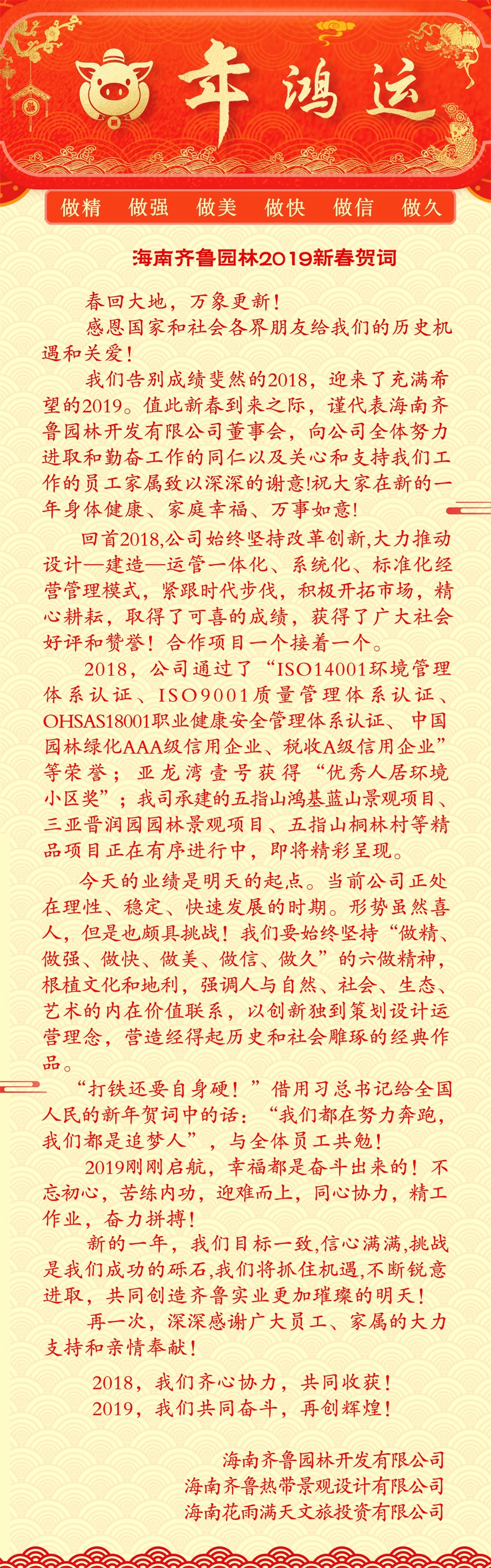 年鸿运

做精　做强　做美　做快　做信　做久

海南齐鲁园林2019新春贺词

春回大地，万象更新！

感恩国家和社会各界朋友给我们的历史机遇和关爱！

我们告别成绩斐然的2018，迎来了充满希望的2019。值此新春到来之际，谨代表海南齐鲁园林开发有限公司董事会，向公司全体努力进取和勤奋工作的同仁以及关心和支持我们工作的员工家属致以深深的谢意!祝大家在新的一年身体健康、家庭幸福、万事如意!

回首2018,公司始终坚持改革创新,大力推动设计—建造—运管一体化、系统化、标准化经营管理模式，紧跟时代步伐，积极开拓市场，精心耕耘，取得了可喜的成绩，获得了广大社会好评和赞誉！合作项目一个接着一个。

2018，公司通过了“ISO14001环境管理体系认证、ISO9001质量管理体系认证、OHSAS18001职业健康安全管理体系认证、中国园林绿化AAA级信用企业、税收A级信用企业”等荣誉；亚龙湾壹号获得“优秀人居环境小区奖”；我司承建的五指山鸿基蓝山景观项目、三亚晋润园园林景观项目、五指山桐林村等精品项目正在有序进行中，即将精彩呈现。

今天的业绩是明天的起点。当前公司正处在理性、稳定、快速发展的时期。形势虽然喜人，但是也颇具挑战！我们要始终坚持“做精、做强、做快、做美、做信、做久”的六做精神，根植文化和地利，强调人与自然、社会、生态、艺术的内在价值联系，以创新独到策划设计运营理念，营造经得起历史和社会雕琢的经典作品。

“打铁还要自身硬！”借用习总书记给全国人民的新年贺词中的话：“我们都在努力奔跑，我们都是追梦人”，与全体员工共勉！

2019刚刚启航，幸福都是奋斗出来的！不忘初心，苦练内功，迎难而上，同心协力，精工作业，奋力拼搏！

新的一年，我们目标一致,信心满满,挑战是我们成功的砾石,我们将抓住机遇,不断锐意进取，共同创造齐鲁实业更加璀璨的明天！

再一次，深深感谢广大员工、家属的大力支持和亲情奉献！

2018，我们齐心协力，共同收获！
2019，我们共同奋斗，再创辉煌！

海南齐鲁园林开发有限公司
海南齐鲁热带景观设计有限公司
海南花雨满天文旅投资有限公司